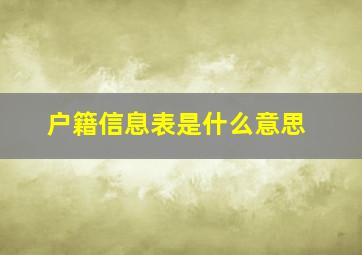 户籍信息表是什么意思